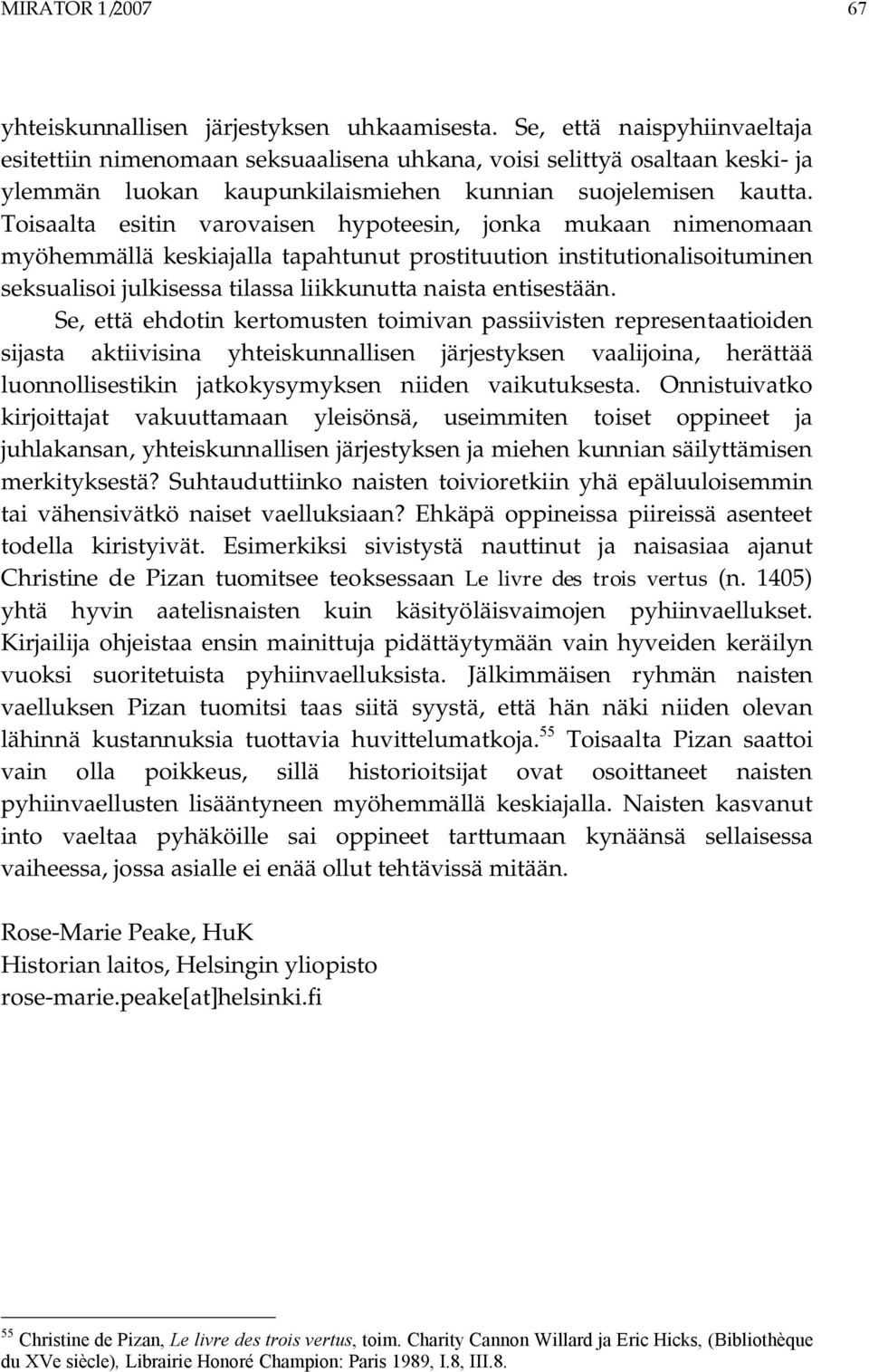 MIRATOR 1/2007 67

yhteiskunnallisen järjestyksen uhkaamisesta. Se, että naispyhiinvaeltaja esitettiin nimenomaan seksuaalisena uhkana, voisi selittyä osaltaan keski- ja ylemmän luokan kaupunkilaismiehen kunnian suojelemisen kautta. Toisaalta esitin varovaisen hypoteesin, jonka mukaan nimenomaan myöhemmällä keskiajalla tapahtunut prostituution institutionalisoituminen seksualisoi julkisessa tilassa liikkunutta naista entisestään.

Se, että ehdotin kertomusten toimivan passiivisten representaatioiden sijasta aktiivisina yhteiskunnallisen järjestyksen vaalijoina, herättää luonnollisestikin jatkokysymyksen niiden vaikutuksesta. Onnistuivatko kirjoittajat vakuuttamaan yleisönsä, useimmiten toiset oppineet ja juhlakansan, yhteiskunnallisen järjestyksen ja miehen kunnian säilyttämisen merkityksestä? Suhtauduttiinko naisten toivioretkiin yhä epäluuloisemmin tai vähensivätkö naiset vaelluksiaan? Ehkäpä oppineissa piireissä asenteet todella kiristyivät. Esimerkiksi sivistystä nauttinut ja naisasiaa ajanut Christine de Pizan tuomitsee teoksessaan Le livre des trois vertus (n. 1405) yhtä hyvin aatelisnaisten kuin käsityöläisvaimojen pyhiinvaellukset. Kirjailija ohjeistaa ensin mainittuja pidättäytymään vain hyveiden keräilyn vuoksi suoritetuista pyhiinvaelluksista. Jälkimmäisen ryhmän naisten vaelluksen Pizan tuomitsi taas siitä syystä, että hän näki niiden olevan lähinnä kustannuksia tuottavia huvittelumatkoja.$^{55}$ Toisaalta Pizan saattoi vain olla poikkeus, sillä historioitsijat ovat osoittaneet naisten pyhiinvaellusten lisääntyneen myöhemmällä keskiajalla. Naisten kasvanut into vaeltaa pyhäköille sai oppineet tarttumaan kynäänsä sellaisessa vaiheessa, jossa asialle ei enää ollut tehtävissä mitään.

Rose-Marie Peake, HuK
Historian laitos, Helsingin yliopisto
rose-marie.peake[at]helsinki.fi

$^{55}$ Christine de Pizan, Le livre des trois vertus, toim. Charity Cannon Willard ja Eric Hicks, (Bibliothèque du XVe siècle), Librairie Honoré Champion: Paris 1989, I.8, III.8.